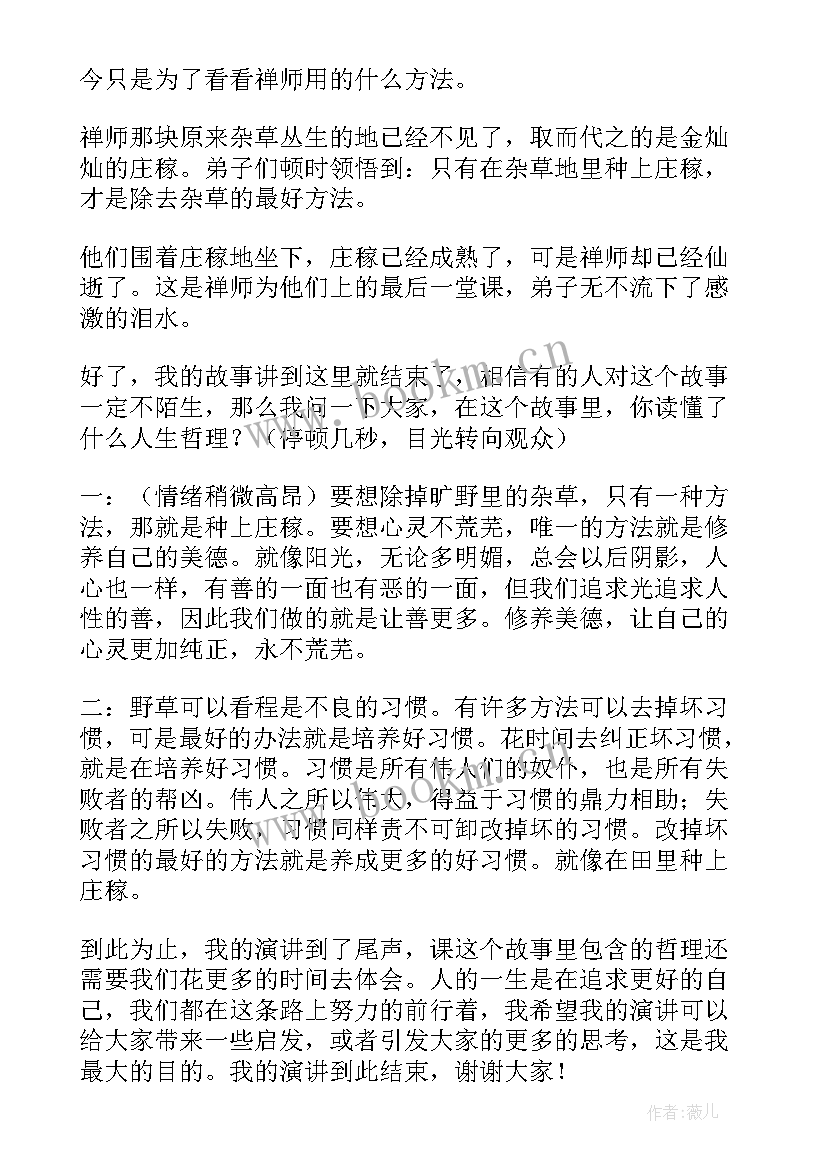 今只是为了看看禅师用的什么方法。

禅师那块原来杂草丛生的地已经不见了，取而代之的是金灿灿的庄稼。弟子们顿时领悟到：只有在杂草地里种上庄稼，才是除去杂草的最好方法。

他们围着庄稼地坐下，庄稼已经成熟了，可是禅师却已经仙逝了。这是禅师为他们上的最后一堂课，弟子无不流下了感激的泪水。

好了，我的故事讲到这里就结束了，相信有的人对这个故事一定不陌生，那么我问一下大家，在这个故事里，你读懂了什么人生哲理？（停顿几秒，目光转向观众）

一：（情绪稍微高昂）要想除掉旷野里的杂草，只有一种方法，那就是种上庄稼。要想心灵不荒芜，唯一的方法就是修养自己的美德。就像阳光，无论多明媚，总会以后阴影，人心也一样，有善的一面也有恶的一面，但我们追求光追求人性的善，因此我们做的就是让善更多。修养美德，让自己的心灵更加纯正，永不荒芜。

二：野草可以看程是不良的习惯。有许多方法可以去掉坏习惯，可是最好的办法就是培养好习惯。花时间去纠正坏习惯，就是在培养好习惯。习惯是所有伟人们的奴仆，也是所有失败者的帮凶。伟人之所以伟大，得益于习惯的鼎力相助；失败者之所以失败，习惯同样责不可卸改掉坏的习惯。改掉坏习惯的最好的方法就是养成更多的好习惯。就像在田里种上庄稼。

到此为止，我的演讲到了尾声，课这个故事里包含的哲理还需要我们花更多的时间去体会。人的一生是在追求更好的自己，我们都在这条路上努力的前行着，我希望我的演讲可以给大家带来一些启发，或者引发大家的更多的思考，这是我最大的目的。我的演讲到此结束，谢谢大家！

www.bookm.cn

作者：薇儿